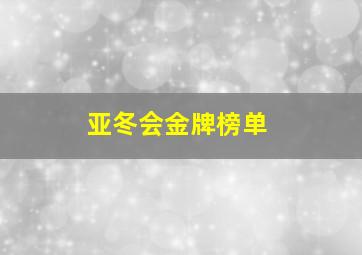 亚冬会金牌榜单